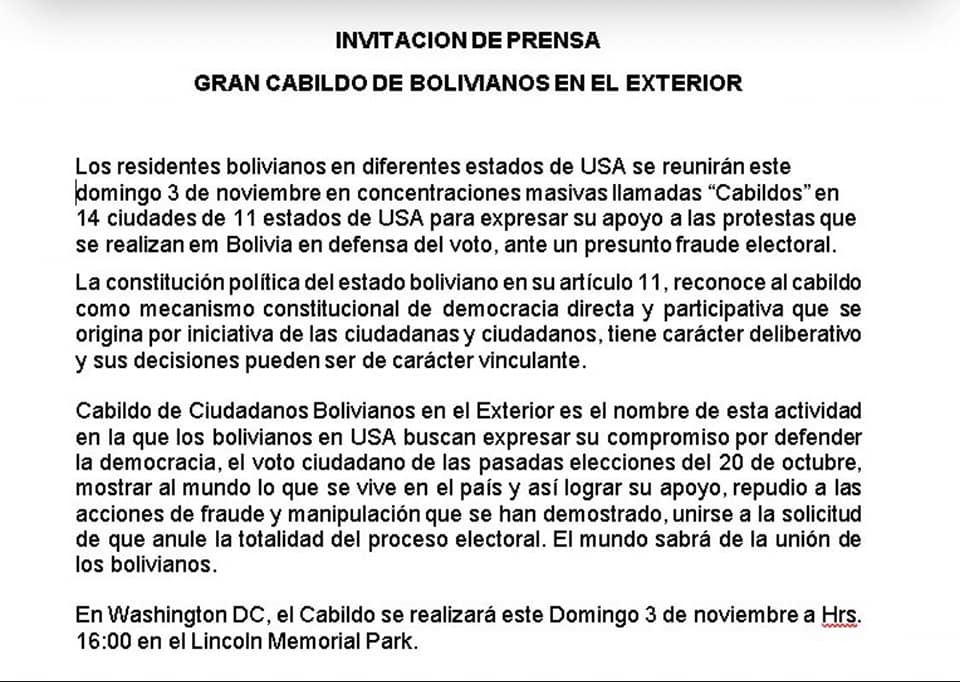 INVITACION DE PRENSA

GRAN CABILDO DE BOLIVIANOS EN EL EXTERIOR

Los residentes bolivianos en diferentes estados de USA se reunirán este domingo 3 de noviembre en concentraciones masivas llamadas "Cabildos" en 14 ciudades de 11 estados de USA para expresar su apoyo a las protestas que se realizan em Bolivia en defensa del voto, ante un presunto fraude electoral.

La constitución política del estado boliviano en su artículo 11, reconoce al cabildo como mecanismo constitucional de democracia directa y participativa que se origina por iniciativa de las ciudadanas y ciudadanos, tiene carácter deliberativo y sus decisiones pueden ser de carácter vinculante.

Cabildo de Ciudadanos Bolivianos en el Exterior es el nombre de esta actividad en la que los bolivianos en USA buscan expresar su compromiso por defender la democracia, el voto ciudadano de las pasadas elecciones del 20 de octubre, mostrar al mundo lo que se vive en el país y así lograr su apoyo, repudio a las acciones de fraude y manipulación que se han demostrado, unirse a la solicitud de que anule la totalidad del proceso electoral. El mundo sabrá de la unión de los bolivianos.

En Washington DC, el Cabildo se realizará este Domingo 3 de noviembre a Hrs. 16:00 en el Lincoln Memorial Park.